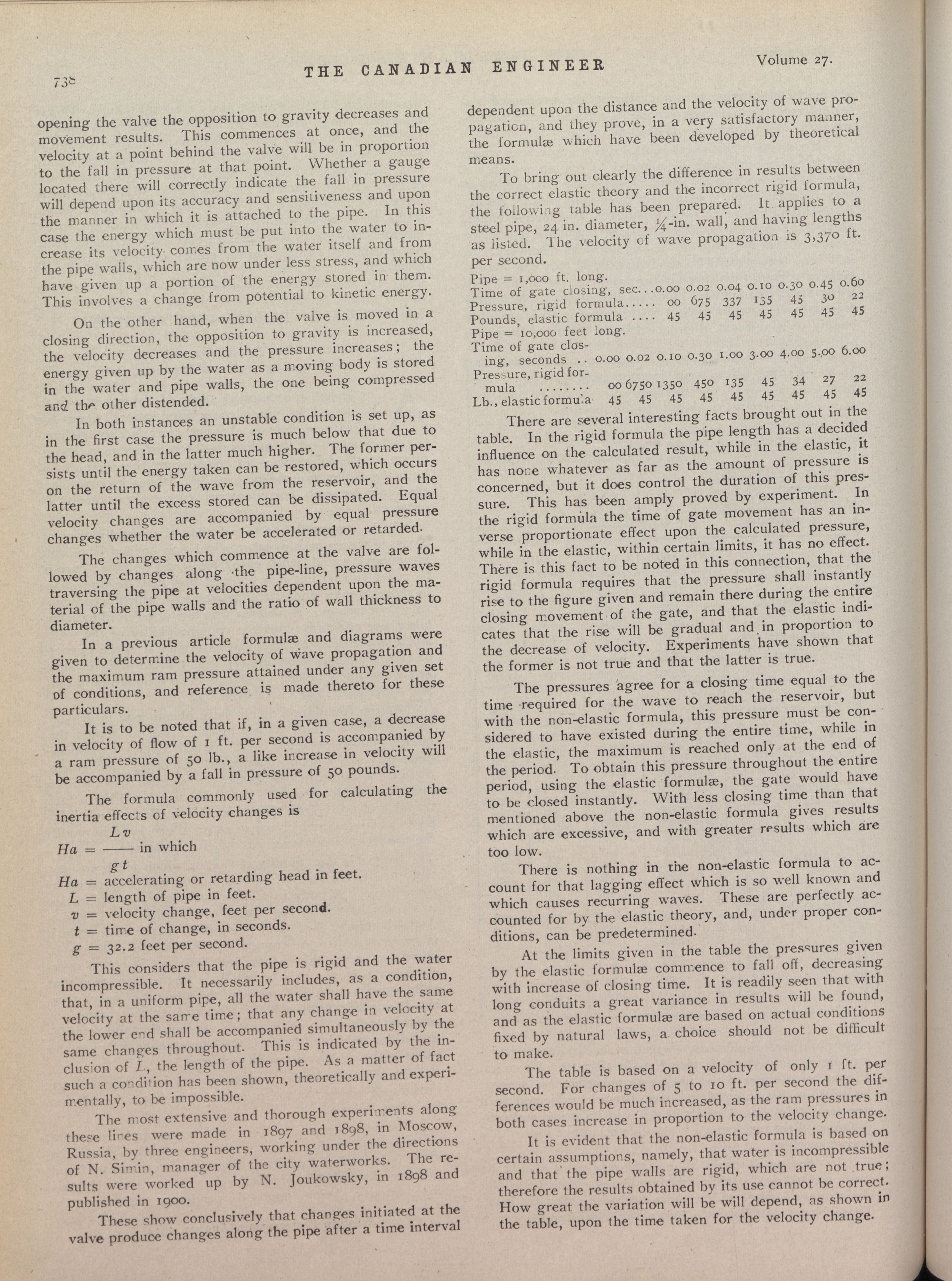 738 THE CANADIAN ENGINEER Volume 27.

opening the valve the opposition to gravity decreases and movement results. This commences at once, and the velocity at a point behind the valve will be in proportion to the fall in pressure at that point. Whether a gauge located there will correctly indicate the fall in pressure will depend upon its accuracy and sensitiveness and upon the manner in which it is attached to the pipe. In this case the energy which must be put into the water to increase its velocity comes from the water itself and from the pipe walls, which are now under less stress, and which have given up a portion of the energy stored in them. This involves a change from potential to kinetic energy.

On the other hand, when the valve is moved in a closing direction, the opposition to gravity is increased, the velocity decreases and the pressure increases; the energy given up by the water as a moving body is stored in the water and pipe walls, the one being compressed and the other distended.

In both instances an unstable condition is set up, as in the first case the pressure is much below that due to the head, and in the latter much higher. The former persists until the energy taken can be restored, which occurs on the return of the wave from the reservoir, and the latter until the excess stored can be dissipated. Equal velocity changes are accompanied by equal pressure changes whether the water be accelerated or retarded.

The changes which commence at the valve are followed by changes along the pipe-line, pressure waves traversing the pipe at velocities dependent upon the material of the pipe walls and the ratio of wall thickness to diameter.

In a previous article formulæ and diagrams were given to determine the velocity of wave propagation and the maximum ram pressure attained under any given set of conditions, and reference is made thereto for these particulars.

It is to be noted that if, in a given case, a decrease in velocity of flow of 1 ft. per second is accompanied by a ram pressure of 50 lb., a like increase in velocity will be accompanied by a fall in pressure of 50 pounds.

The formula commonly used for calculating the inertia effects of velocity changes is

$Ha = \frac{Lv}{gt}$ in which

$Ha$ = accelerating or retarding head in feet.
$L$ = length of pipe in feet.
$v$ = velocity change, feet per second.
$t$ = time of change, in seconds.
$g$ = 32.2 feet per second.

This considers that the pipe is rigid and the water incompressible. It necessarily includes, as a condition, that, in a uniform pipe, all the water shall have the same velocity at the same time; that any change in velocity at the lower end shall be accompanied simultaneously by the same changes throughout. This is indicated by the inclusion of $L$, the length of the pipe. As a matter of fact such a condition has been shown, theoretically and experimentally, to be impossible.

The most extensive and thorough experiments along these lines were made in 1897 and 1898, in Moscow, Russia, by three engineers, working under the directions of N. Simin, manager of the city waterworks. The results were worked up by N. Joukowsky, in 1898 and published in 1900.

These show conclusively that changes initiated at the valve produce changes along the pipe after a time interval dependent upon the distance and the velocity of wave propagation, and they prove, in a very satisfactory manner, the formulæ which have been developed by theoretical means.

To bring out clearly the difference in results between the correct elastic theory and the incorrect rigid formula, the following table has been prepared. It applies to a steel pipe, 24 in. diameter, ¼-in. wall, and having lengths as listed. The velocity of wave propagation is 3,370 ft. per second.

Pipe = 1,000 ft. long.
| Time of gate closing, sec... | 0.00 | 0.02 | 0.04 | 0.10 | 0.30 | 0.45 | 0.60 |
|---|---|---|---|---|---|---|---|
| Pressure, rigid formula..... | 00 | 675 | 337 | 135 | 45 | 30 | 22 |
| Pounds, elastic formula .... | 45 | 45 | 45 | 45 | 45 | 45 | 45 |

Pipe = 10,000 feet long.
| Time of gate closing, seconds .. | 0.00 | 0.02 | 0.10 | 0.30 | 1.00 | 3.00 | 4.00 | 5.00 | 6.00 |
|---|---|---|---|---|---|---|---|---|---|
| Pressure, rigid formula ........ | 00 | 6750 | 1350 | 450 | 135 | 45 | 34 | 27 | 22 |
| Lb., elastic formula | 45 | 45 | 45 | 45 | 45 | 45 | 45 | 45 | 45 |

There are several interesting facts brought out in the table. In the rigid formula the pipe length has a decided influence on the calculated result, while in the elastic, it has none whatever as far as the amount of pressure is concerned, but it does control the duration of this pressure. This has been amply proved by experiment. In the rigid formula the time of gate movement has an inverse proportionate effect upon the calculated pressure, while in the elastic, within certain limits, it has no effect. There is this fact to be noted in this connection, that the rigid formula requires that the pressure shall instantly rise to the figure given and remain there during the entire closing movement of the gate, and that the elastic indicates that the rise will be gradual and in proportion to the decrease of velocity. Experiments have shown that the former is not true and that the latter is true.

The pressures agree for a closing time equal to the time required for the wave to reach the reservoir, but with the non-elastic formula, this pressure must be considered to have existed during the entire time, while in the elastic, the maximum is reached only at the end of the period. To obtain this pressure throughout the entire period, using the elastic formulæ, the gate would have to be closed instantly. With less closing time than that mentioned above the non-elastic formula gives results which are excessive, and with greater results which are too low.

There is nothing in the non-elastic formula to account for that lagging effect which is so well known and which causes recurring waves. These are perfectly accounted for by the elastic theory, and, under proper conditions, can be predetermined.

At the limits given in the table the pressures given by the elastic formulæ commence to fall off, decreasing with increase of closing time. It is readily seen that with long conduits a great variance in results will be found, and as the elastic formulæ are based on actual conditions fixed by natural laws, a choice should not be difficult to make.

The table is based on a velocity of only 1 ft. per second. For changes of 5 to 10 ft. per second the differences would be much increased, as the ram pressures in both cases increase in proportion to the velocity change.

It is evident that the non-elastic formula is based on certain assumptions, namely, that water is incompressible and that the pipe walls are rigid, which are not true; therefore the results obtained by its use cannot be correct. How great the variation will be will depend, as shown in the table, upon the time taken for the velocity change.